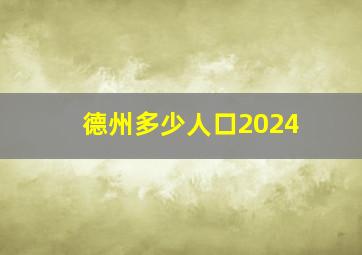 德州多少人口2024